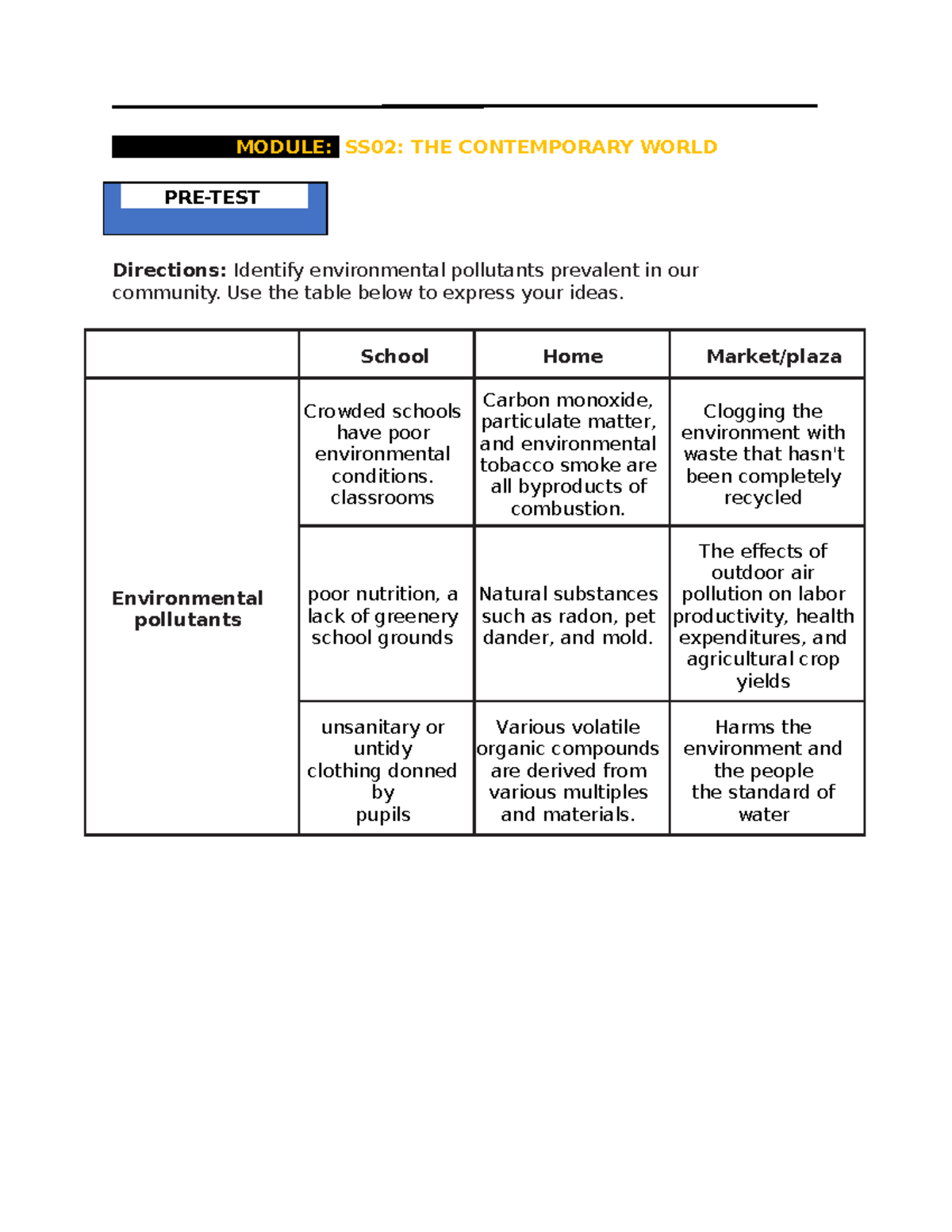 MODULE: SS02: THE CONTEMPORARY WORLD

PRE-TEST

Directions: Identify environmental pollutants prevalent in our community. Use the table below to express your ideas.

|  | School | Home | Market/plaza |
|---|---|---|---|
| Environmental pollutants | Crowded schools have poor environmental conditions. classrooms | Carbon monoxide, particulate matter, and environmental tobacco smoke are all byproducts of combustion. | Clogging the environment with waste that hasn't been completely recycled |
|  | poor nutrition, a lack of greenery school grounds | Natural substances such as radon, pet dander, and mold. | The effects of outdoor air pollution on labor productivity, health expenditures, and agricultural crop yields |
|  | unsanitary or untidy clothing donned by pupils | Various volatile organic compounds are derived from various multiples and materials. | Harms the environment and the people the standard of water |